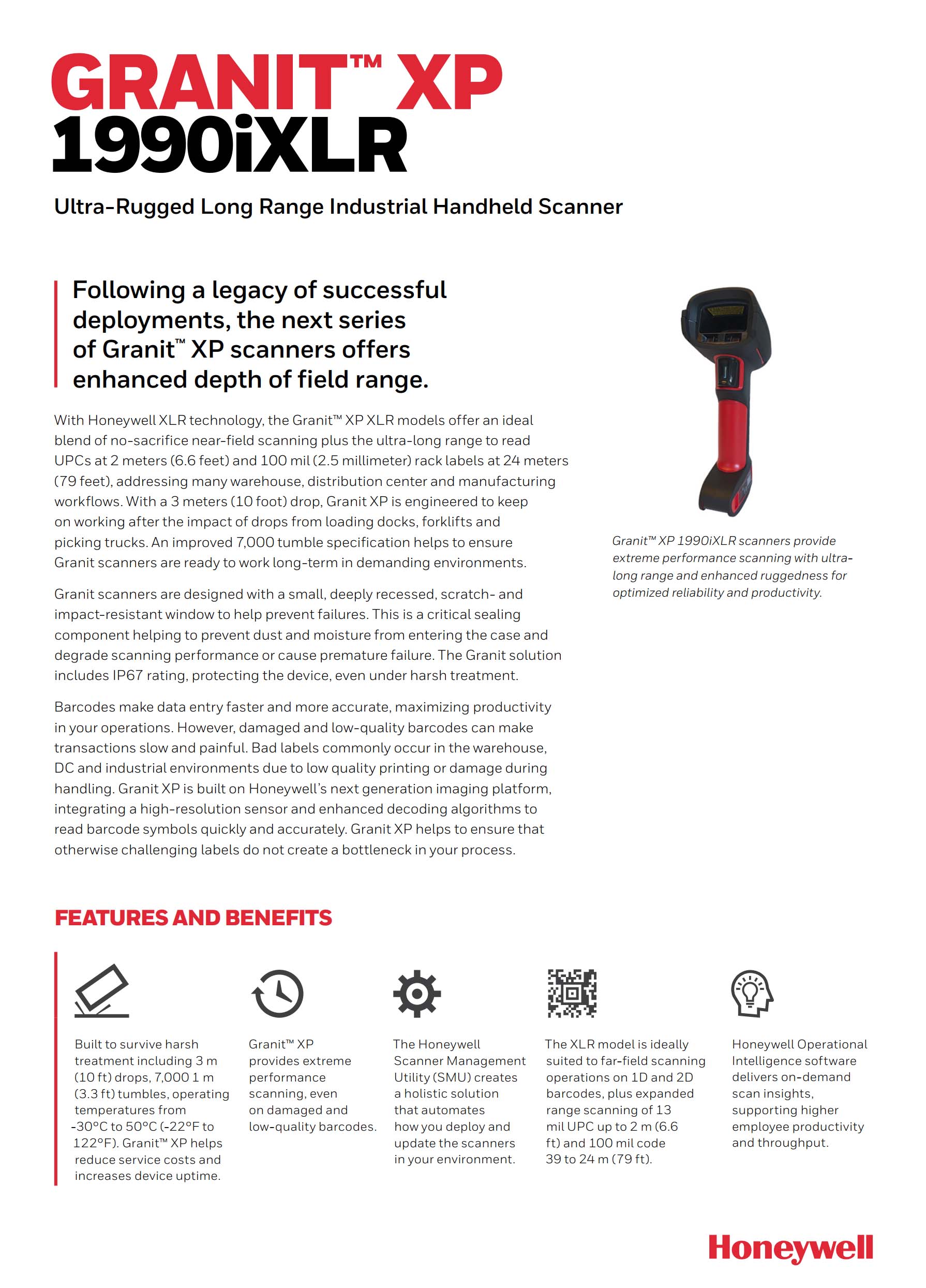 GRANIT™ XP
1990iXLR

Ultra-Rugged Long Range Industrial Handheld Scanner

Following a legacy of successful deployments, the next series of Granit™ XP scanners offers enhanced depth of field range.

With Honeywell XLR technology, the Granit™ XP XLR models offer an ideal blend of no-sacrifice near-field scanning plus the ultra-long range to read UPCs at 2 meters (6.6 feet) and 100 mil (2.5 millimeter) rack labels at 24 meters (79 feet), addressing many warehouse, distribution center and manufacturing workflows. With a 3 meters (10 foot) drop, Granit XP is engineered to keep on working after the impact of drops from loading docks, forklifts and picking trucks. An improved 7,000 tumble specification helps to ensure Granit scanners are ready to work long-term in demanding environments.

Granit scanners are designed with a small, deeply recessed, scratch- and impact-resistant window to help prevent failures. This is a critical sealing component helping to prevent dust and moisture from entering the case and degrade scanning performance or cause premature failure. The Granit solution includes IP67 rating, protecting the device, even under harsh treatment.

Barcodes make data entry faster and more accurate, maximizing productivity in your operations. However, damaged and low-quality barcodes can make transactions slow and painful. Bad labels commonly occur in the warehouse, DC and industrial environments due to low quality printing or damage during handling. Granit XP is built on Honeywell's next generation imaging platform, integrating a high-resolution sensor and enhanced decoding algorithms to read barcode symbols quickly and accurately. Granit XP helps to ensure that otherwise challenging labels do not create a bottleneck in your process.

Granit™ XP 1990iXLR scanners provide extreme performance scanning with ultra-long range and enhanced ruggedness for optimized reliability and productivity.

FEATURES AND BENEFITS

Built to survive harsh treatment including 3 m (10 ft) drops, 7,000 1 m (3.3 ft) tumbles, operating temperatures from -30°C to 50°C (-22°F to 122°F). Granit™ XP helps reduce service costs and increases device uptime.

Granit™ XP provides extreme performance scanning, even on damaged and low-quality barcodes.

The Honeywell Scanner Management Utility (SMU) creates a holistic solution that automates how you deploy and update the scanners in your environment.

The XLR model is ideally suited to far-field scanning operations on 1D and 2D barcodes, plus expanded range scanning of 13 mil UPC up to 2 m (6.6 ft) and 100 mil code 39 to 24 m (79 ft).

Honeywell Operational Intelligence software delivers on-demand scan insights, supporting higher employee productivity and throughput.

Honeywell